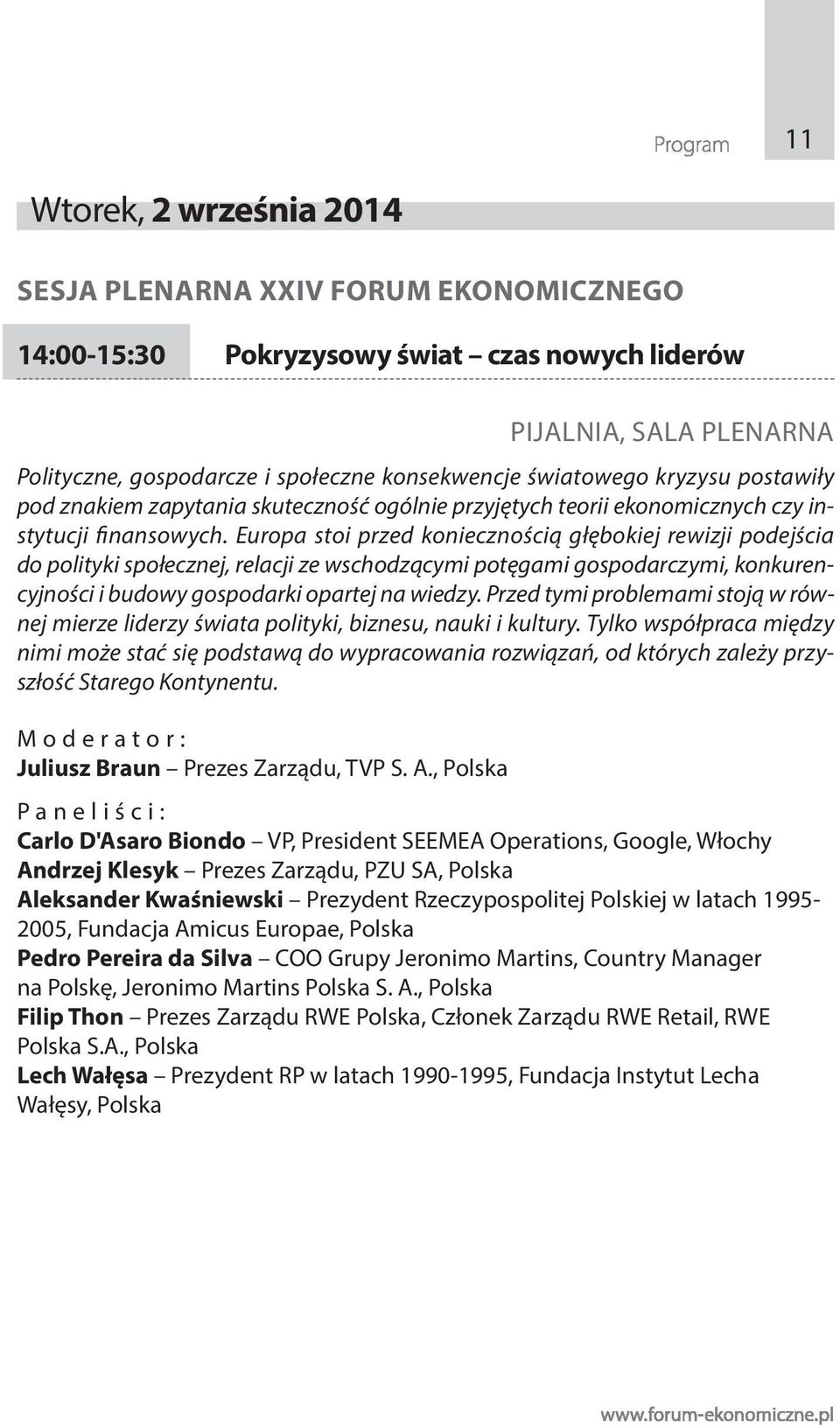 Program 11

Wtorek, 2 września 2014

SESJA PLENARNA XXIV FORUM EKONOMICZNEGO

14:00-15:30 Pokryzysowy świat – czas nowych liderów

PIJALNIA, SALA PLENARNA

Polityczne, gospodarcze i społeczne konsekwencje światowego kryzysu postawiły pod znakiem zapytania skuteczność ogólnie przyjętych teorii ekonomicznych czy instytucji finansowych. Europa stoi przed koniecznością głębokiej rewizji podejścia do polityki społecznej, relacji ze wschodzącymi potęgami gospodarczymi, konkurencyjności i budowy gospodarki opartej na wiedzy. Przed tymi problemami stoją w równej mierze liderzy świata polityki, biznesu, nauki i kultury. Tylko współpraca między nimi może stać się podstawą do wypracowania rozwiązań, od których zależy przyszłość Starego Kontynentu.

Moderator:
Juliusz Braun – Prezes Zarządu, TVP S. A., Polska

Paneliści:
Carlo D'Asaro Biondo – VP, President SEEMEA Operations, Google, Włochy
Andrzej Klesyk – Prezes Zarządu, PZU SA, Polska
Aleksander Kwaśniewski – Prezydent Rzeczypospolitej Polskiej w latach 1995-2005, Fundacja Amicus Europae, Polska
Pedro Pereira da Silva – COO Grupy Jeronimo Martins, Country Manager na Polskę, Jeronimo Martins Polska S. A., Polska
Filip Thon – Prezes Zarządu RWE Polska, Członek Zarządu RWE Retail, RWE Polska S.A., Polska
Lech Wałęsa – Prezydent RP w latach 1990-1995, Fundacja Instytut Lecha Wałęsy, Polska

www.forum-ekonomiczne.pl